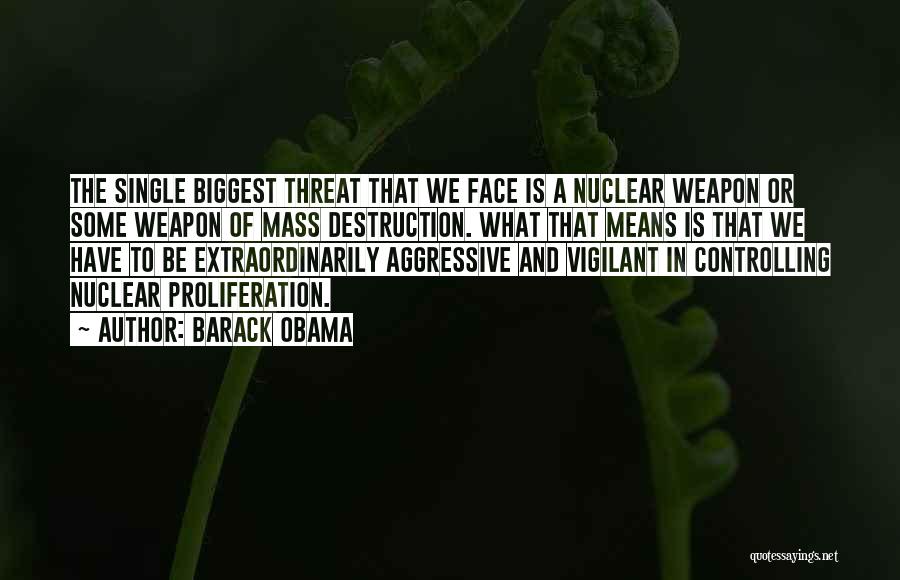 THE SINGLE BIGGEST THREAT THAT WE FACE IS A NUCLEAR WEAPON OR SOME WEAPON OF MASS DESTRUCTION. WHAT THAT MEANS IS THAT WE HAVE TO BE EXTRAORDINARILY AGGRESSIVE AND VIGILANT IN CONTROLLING NUCLEAR PROLIFERATION.

~ AUTHOR: BARACK OBAMA

quotessayings.net